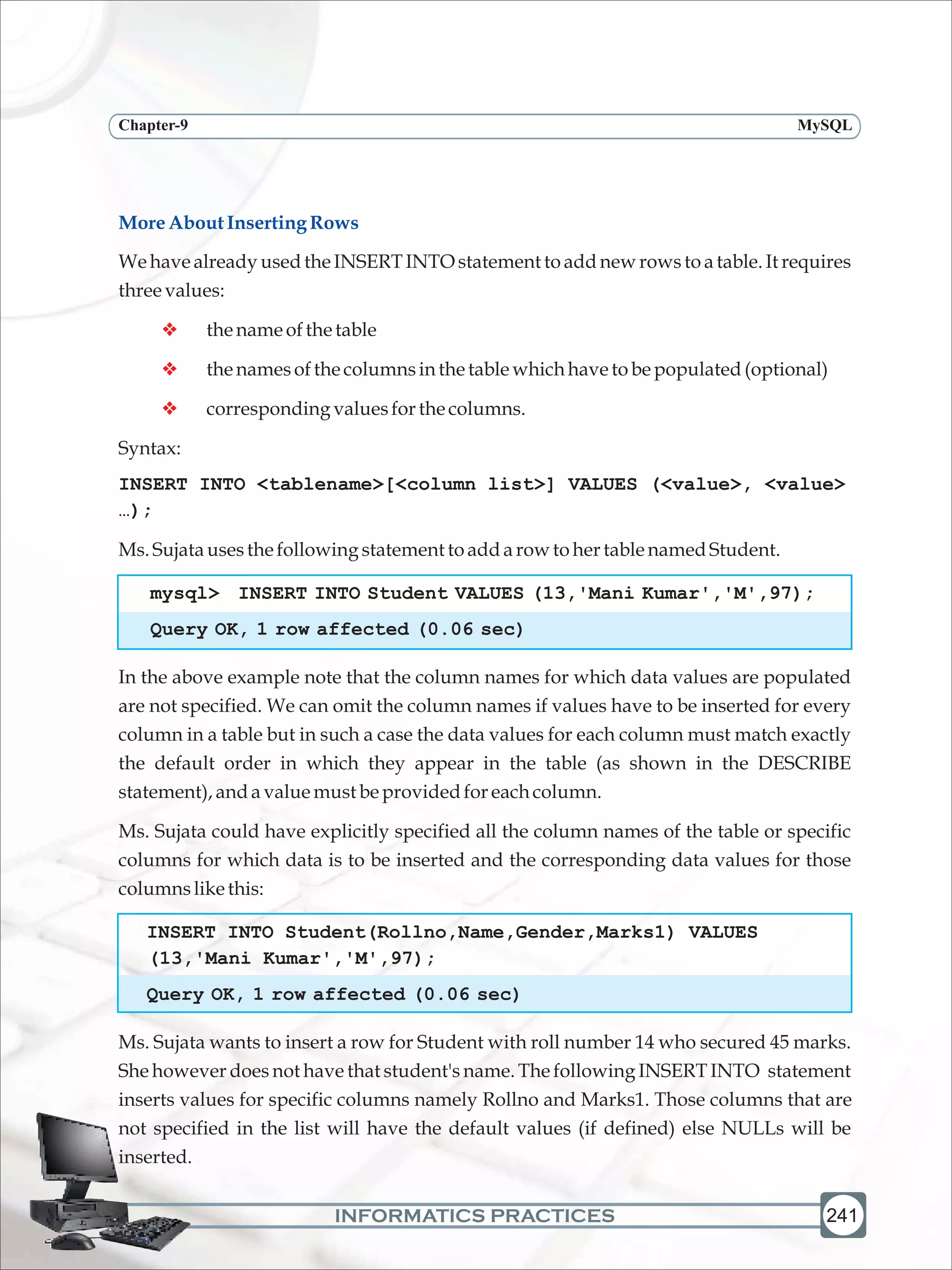 Chapter-9 MySQL

More About Inserting Rows

We have already used the INSERT INTO statement to add new rows to a table. It requires three values:

❖ the name of the table

❖ the names of the columns in the table which have to be populated (optional)

❖ corresponding values for the columns.

Syntax:

INSERT INTO <tablename>[<column list>] VALUES (<value>, <value> ...);

Ms. Sujata uses the following statement to add a row to her table named Student.

mysql> INSERT INTO Student VALUES (13,'Mani Kumar','M',97);

Query OK, 1 row affected (0.06 sec)

In the above example note that the column names for which data values are populated are not specified. We can omit the column names if values have to be inserted for every column in a table but in such a case the data values for each column must match exactly the default order in which they appear in the table (as shown in the DESCRIBE statement), and a value must be provided for each column.

Ms. Sujata could have explicitly specified all the column names of the table or specific columns for which data is to be inserted and the corresponding data values for those columns like this:

INSERT INTO Student(Rollno,Name,Gender,Marks1) VALUES (13,'Mani Kumar','M',97);

Query OK, 1 row affected (0.06 sec)

Ms. Sujata wants to insert a row for Student with roll number 14 who secured 45 marks. She however does not have that student's name. The following INSERT INTO statement inserts values for specific columns namely Rollno and Marks1. Those columns that are not specified in the list will have the default values (if defined) else NULLs will be inserted.

INFORMATICS PRACTICES 241